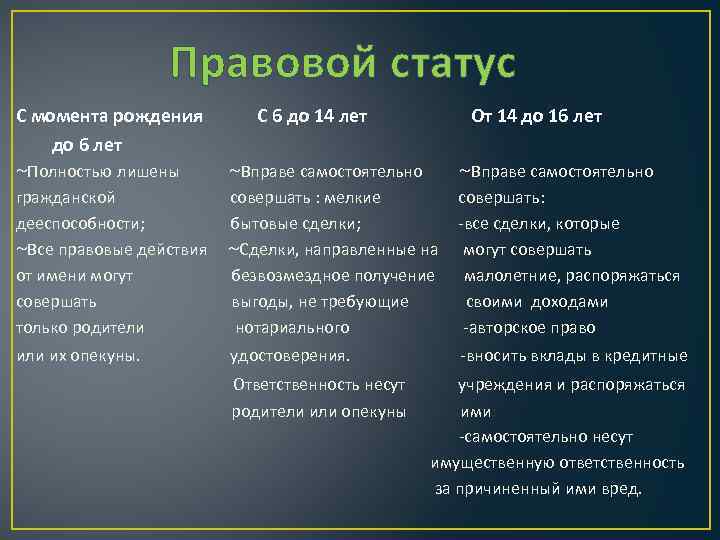 Правовой статус

С момента рождения до 6 лет
~Полностью лишены гражданской дееспособности;
~Все правовые действия от имени могут совершать только родители или их опекуны.

С 6 до 14 лет
~Вправе самостоятельно совершать : мелкие бытовые сделки;
~Сделки, направленные на безвозмездное получение выгоды, не требующие нотариального удостоверения.
Ответственность несут родители или опекуны

От 14 до 16 лет
~Вправе самостоятельно совершать:
-все сделки, которые могут совершать малолетние, распоряжаться своими доходами
-авторское право
-вносить вклады в кредитные учреждения и распоряжаться ими
-самостоятельно несут имущественную ответственность за причиненный ими вред.